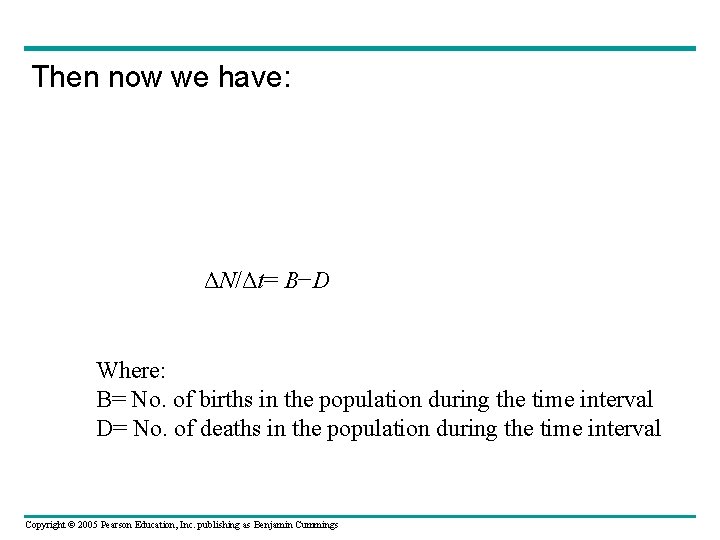 Then now we have:

$\Delta N/\Delta t = B - D$

Where:
B= No. of births in the population during the time interval
D= No. of deaths in the population during the time interval

Copyright © 2005 Pearson Education, Inc. publishing as Benjamin Cummings